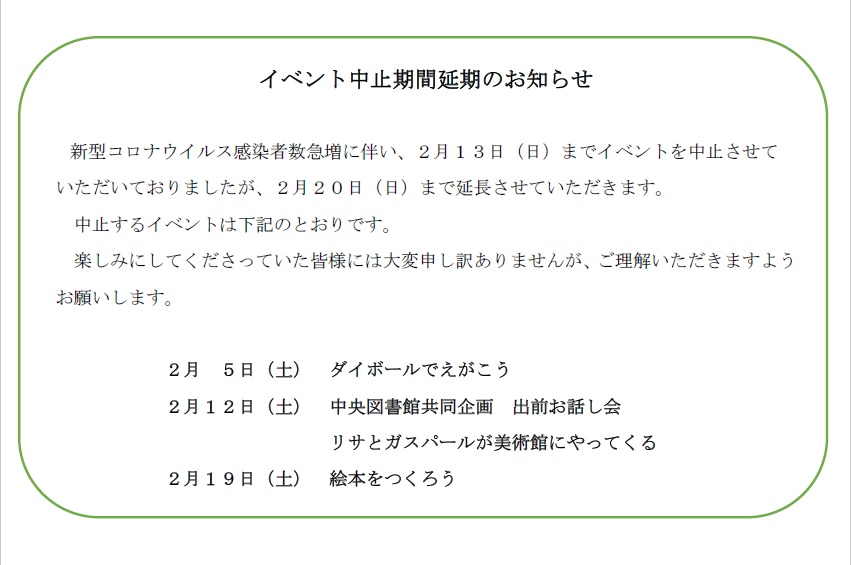 イベント中止期間延期のお知らせ

新型コロナウイルス感染者数急増に伴い、２月１３日（日）までイベントを中止させていただいておりましたが、２月２０日（日）まで延長させていただきます。

中止するイベントは下記のとおりです。

楽しみにしてくださっていた皆様には大変申し訳ありませんが、ご理解いただきますようお願いします。

２月　５日（土）　ダイボールでえがこう
２月１２日（土）　中央図書館共同企画　出前お話し会
リサとガスパールが美術館にやってくる
２月１９日（土）　絵本をつくろう